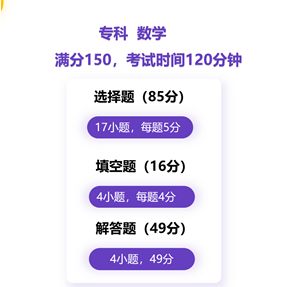 专科 数学

满分150，考试时间120分钟

选择题（85分）

17小题，每题5分

填空题（16分）

4小题，每题4分

解答题（49分）

4小题，49分